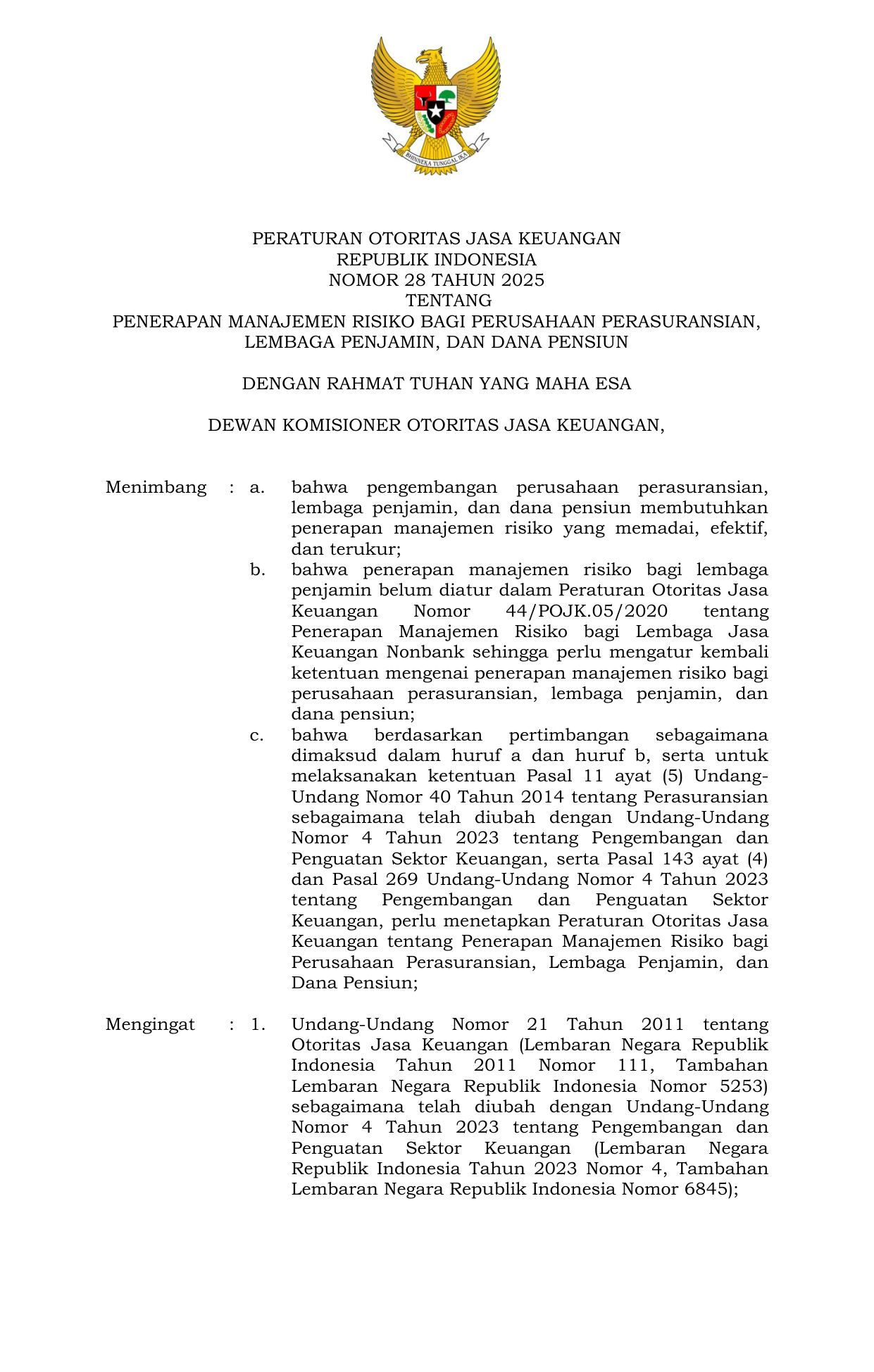 BHINNEKA TUNGGAL IKA

PERATURAN OTORITAS JASA KEUANGAN
REPUBLIK INDONESIA
NOMOR 28 TAHUN 2025
TENTANG
PENERAPAN MANAJEMEN RISIKO BAGI PERUSAHAAN PERASURANSIAN, LEMBAGA PENJAMIN, DAN DANA PENSIUN

DENGAN RAHMAT TUHAN YANG MAHA ESA

DEWAN KOMISIONER OTORITAS JASA KEUANGAN,

Menimbang : a. bahwa pengembangan perusahaan perasuransian, lembaga penjamin, dan dana pensiun membutuhkan penerapan manajemen risiko yang memadai, efektif, dan terukur;

b. bahwa penerapan manajemen risiko bagi lembaga penjamin belum diatur dalam Peraturan Otoritas Jasa Keuangan Nomor 44/POJK.05/2020 tentang Penerapan Manajemen Risiko bagi Lembaga Jasa Keuangan Nonbank sehingga perlu mengatur kembali ketentuan mengenai penerapan manajemen risiko bagi perusahaan perasuransian, lembaga penjamin, dan dana pensiun;

c. bahwa berdasarkan pertimbangan sebagaimana dimaksud dalam huruf a dan huruf b, serta untuk melaksanakan ketentuan Pasal 11 ayat (5) Undang-Undang Nomor 40 Tahun 2014 tentang Perasuransian sebagaimana telah diubah dengan Undang-Undang Nomor 4 Tahun 2023 tentang Pengembangan dan Penguatan Sektor Keuangan, serta Pasal 143 ayat (4) dan Pasal 269 Undang-Undang Nomor 4 Tahun 2023 tentang Pengembangan dan Penguatan Sektor Keuangan, perlu menetapkan Peraturan Otoritas Jasa Keuangan tentang Penerapan Manajemen Risiko bagi Perusahaan Perasuransian, Lembaga Penjamin, dan Dana Pensiun;

Mengingat : 1. Undang-Undang Nomor 21 Tahun 2011 tentang Otoritas Jasa Keuangan (Lembaran Negara Republik Indonesia Tahun 2011 Nomor 111, Tambahan Lembaran Negara Republik Indonesia Nomor 5253) sebagaimana telah diubah dengan Undang-Undang Nomor 4 Tahun 2023 tentang Pengembangan dan Penguatan Sektor Keuangan (Lembaran Negara Republik Indonesia Tahun 2023 Nomor 4, Tambahan Lembaran Negara Republik Indonesia Nomor 6845);